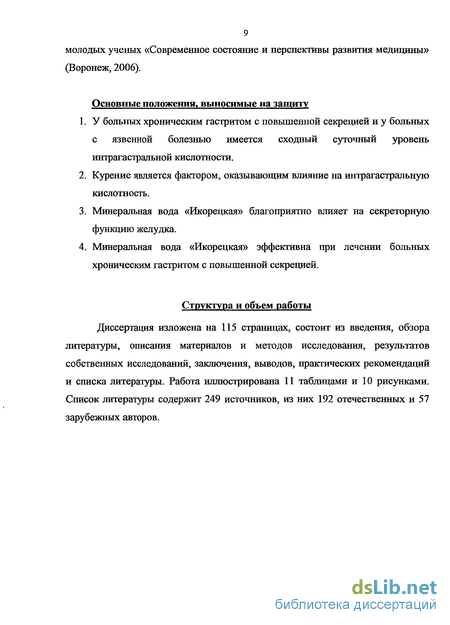 9

молодых ученых «Современное состояние и перспективы развития медицины» (Воронеж, 2006).

Основные положения, выносимые на защиту

1. У больных хроническим гастритом с повышенной секрецией и у больных с язвенной болезнью имеется сходный суточный уровень интрагастральной кислотности.
2. Курение является фактором, оказывающим влияние на интрагастральную кислотность.
3. Минеральная вода «Икорецкая» благоприятно влияет на секреторную функцию желудка.
4. Минеральная вода «Икорецкая» эффективна при лечении больных хроническим гастритом с повышенной секрецией.

Структура и объем работы

Диссертация изложена на 115 страницах, состоит из введения, обзора литературы, описания материалов и методов исследования, результатов собственных исследований, заключения, выводов, практических рекомендаций и списка литературы. Работа иллюстрирована 11 таблицами и 10 рисунками. Список литературы содержит 249 источников, из них 192 отечественных и 57 зарубежных авторов.

dsLib.net
библиотека диссертаций